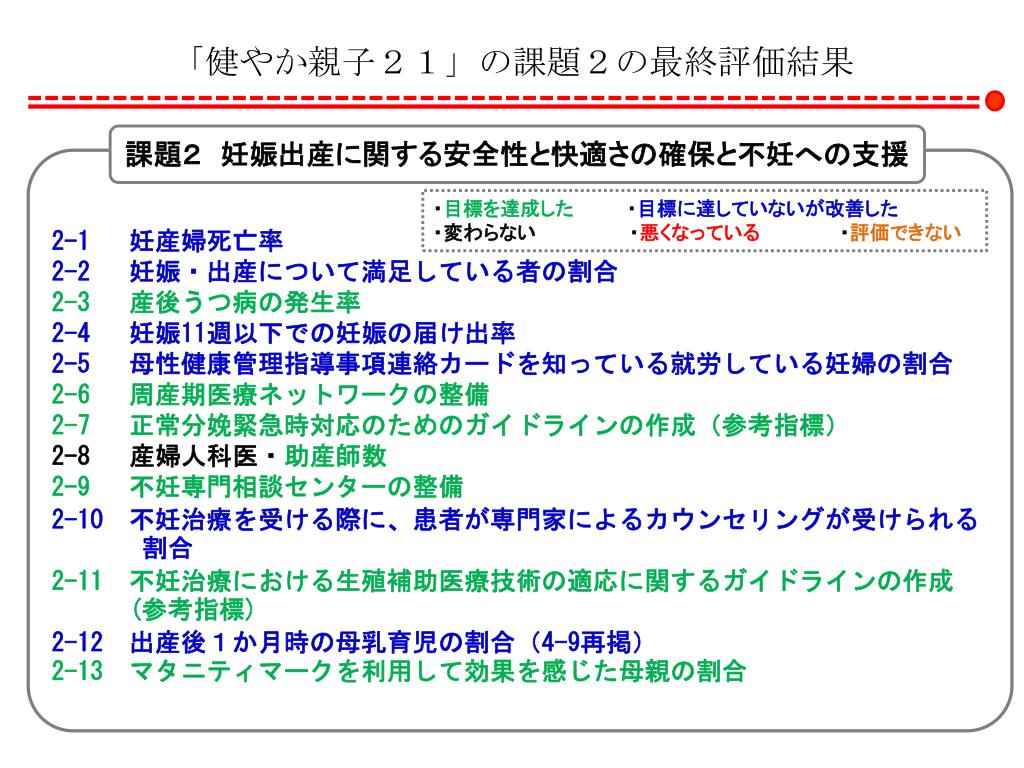 「健やか親子２１」の課題２の最終評価結果

課題2　妊娠出産に関する安全性と快適さの確保と不妊への支援

・目標を達成した　・目標に達していないが改善した
・変わらない　・悪くなっている　・評価できない

2-1　妊産婦死亡率
2-2　妊娠・出産について満足している者の割合
2-3　産後うつ病の発生率
2-4　妊娠11週以下での妊娠の届け出率
2-5　母性健康管理指導事項連絡カードを知っている就労している妊婦の割合
2-6　周産期医療ネットワークの整備
2-7　正常分娩緊急時対応のためのガイドラインの作成（参考指標）
2-8　産婦人科医・助産師数
2-9　不妊専門相談センターの整備
2-10　不妊治療を受ける際に、患者が専門家によるカウンセリングが受けられる割合
2-11　不妊治療における生殖補助医療技術の適応に関するガイドラインの作成（参考指標）
2-12　出産後１か月時の母乳育児の割合（4-9再掲）
2-13　マタニティマークを利用して効果を感じた母親の割合